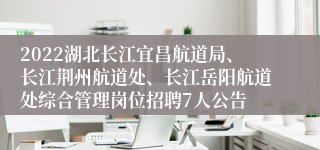 2022湖北长江宜昌航道局、长江荆州航道处、长江岳阳航道处综合管理岗位招聘7人公告